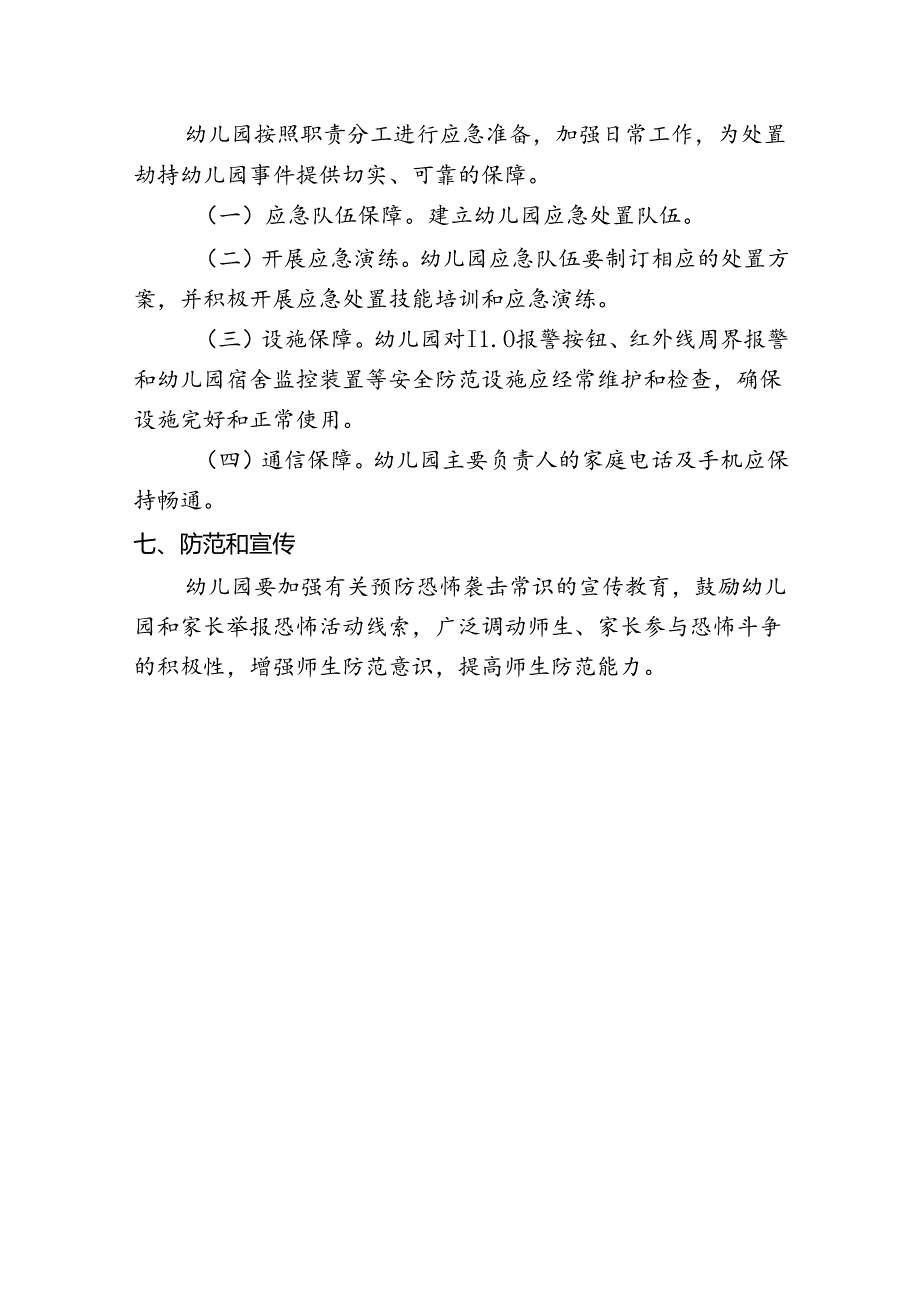 幼儿园按照职责分工进行应急准备，加强日常工作，为处置劫持幼儿园事件提供切实、可靠的保障。

（一）应急队伍保障。建立幼儿园应急处置队伍。

（二）开展应急演练。幼儿园应急队伍要制订相应的处置方案，并积极开展应急处置技能培训和应急演练。

（三）设施保障。幼儿园对I1.0报警按钮、红外线周界报警和幼儿园宿舍监控装置等安全防范设施应经常维护和检查，确保设施完好和正常使用。

（四）通信保障。幼儿园主要负责人的家庭电话及手机应保持畅通。

七、防范和宣传

幼儿园要加强有关预防恐怖袭击常识的宣传教育，鼓励幼儿园和家长举报恐怖活动线索，广泛调动师生、家长参与恐怖斗争的积极性，增强师生防范意识，提高师生防范能力。